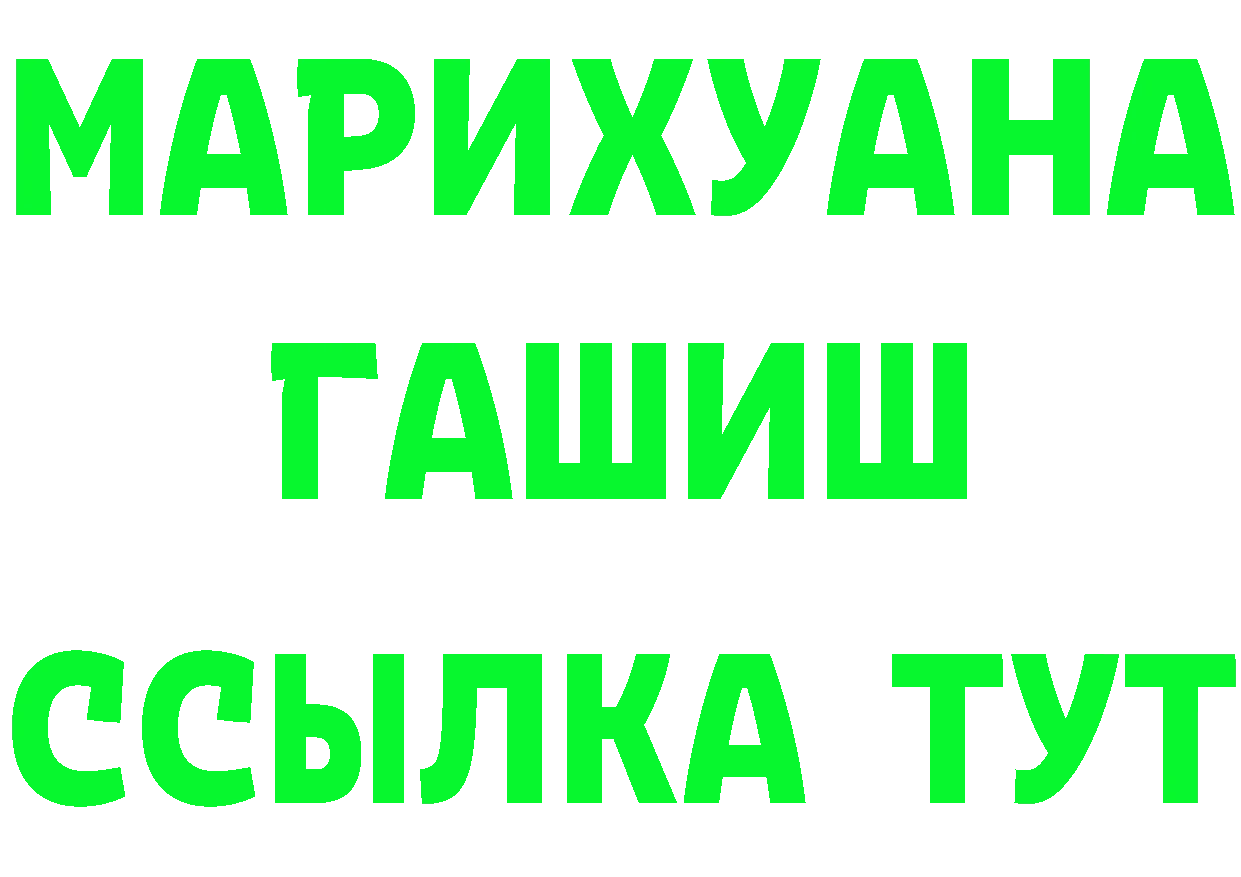 МАРИХУАНА
ГАШИШ
ССЫЛКА ТУТ